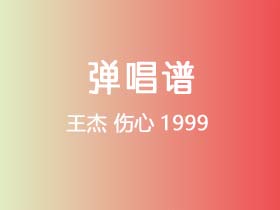 弹唱谱

王杰 伤心 1999